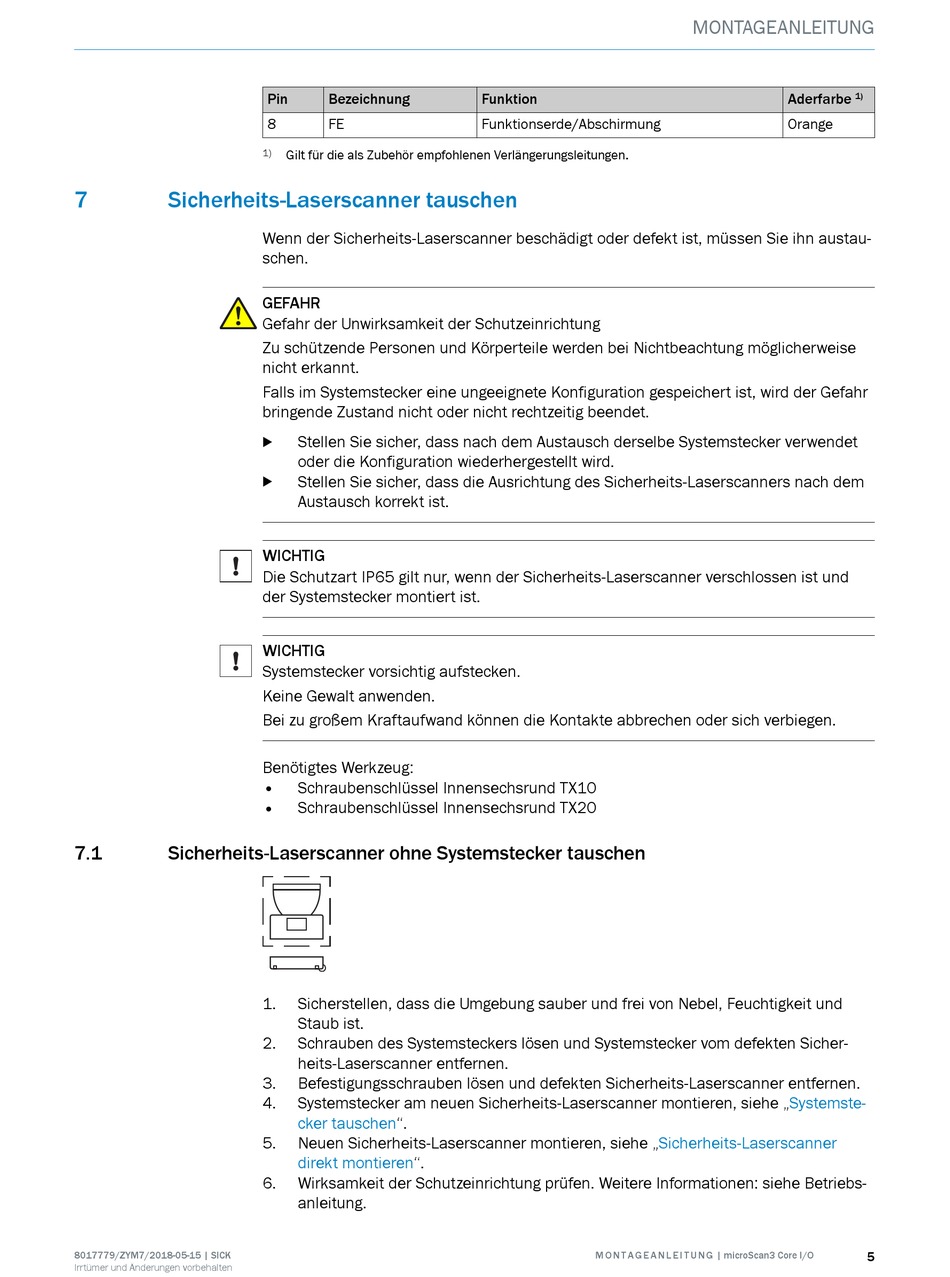 MONTAGEANLEITUNG

| Pin | Bezeichnung | Funktion | Aderfarbe $^{1)}$ |
|---|---|---|---|
| 8 | FE | Funktionserde/Abschirmung | Orange |

$^{1)}$ Gilt für die als Zubehör empfohlenen Verlängerungsleitungen.

7 Sicherheits-Laserscanner tauschen

Wenn der Sicherheits-Laserscanner beschädigt oder defekt ist, müssen Sie ihn austauschen.

GEFAHR
Gefahr der Unwirksamkeit der Schutzeinrichtung
Zu schützende Personen und Körperteile werden bei Nichtbeachtung möglicherweise nicht erkannt.
Falls im Systemstecker eine ungeeignete Konfiguration gespeichert ist, wird der Gefahr bringende Zustand nicht oder nicht rechtzeitig beendet.

▶ Stellen Sie sicher, dass nach dem Austausch derselbe Systemstecker verwendet oder die Konfiguration wiederhergestellt wird.
▶ Stellen Sie sicher, dass die Ausrichtung des Sicherheits-Laserscanners nach dem Austausch korrekt ist.

WICHTIG
Die Schutzart IP65 gilt nur, wenn der Sicherheits-Laserscanner verschlossen ist und der Systemstecker montiert ist.

WICHTIG
Systemstecker vorsichtig aufstecken.
Keine Gewalt anwenden.
Bei zu großem Kraftaufwand können die Kontakte abbrechen oder sich verbiegen.

Benötigtes Werkzeug:
• Schraubenschlüssel Innensechsrund TX10
• Schraubenschlüssel Innensechsrund TX20

7.1 Sicherheits-Laserscanner ohne Systemstecker tauschen

1. Sicherstellen, dass die Umgebung sauber und frei von Nebel, Feuchtigkeit und Staub ist.
2. Schrauben des Systemsteckers lösen und Systemstecker vom defekten Sicherheits-Laserscanner entfernen.
3. Befestigungsschrauben lösen und defekten Sicherheits-Laserscanner entfernen.
4. Systemstecker am neuen Sicherheits-Laserscanner montieren, siehe „Systemstecker tauschen“.
5. Neuen Sicherheits-Laserscanner montieren, siehe „Sicherheits-Laserscanner direkt montieren“.
6. Wirksamkeit der Schutzeinrichtung prüfen. Weitere Informationen: siehe Betriebsanleitung.

8017779/ZYM7/2018-05-15 | SICK
Irrtümer und Änderungen vorbehalten

MONTAGEANLEITUNG | microScan3 Core I/O 5